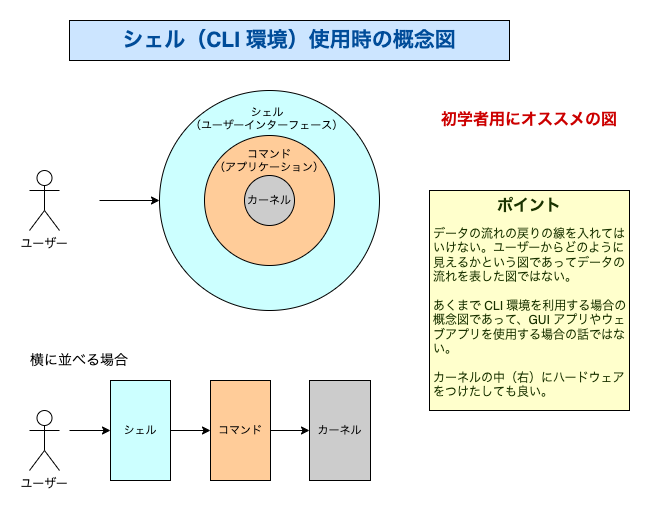 シェル（CLI 環境）使用時の概念図

シェル
（ユーザーインターフェース）

コマンド
（アプリケーション）

カーネル

ユーザー

初学者用にオススメの図

ポイント

データの流れの戻りの線を入れてはいけない。ユーザーからどのように見えるかという図であってデータの流れを表した図ではない。

あくまで CLI 環境を利用する場合の概念図であって、GUI アプリやウェブアプリを使用する場合の話ではない。

カーネルの中（右）にハードウェアをつけたしても良い。

横に並べる場合

ユーザー

シェル

コマンド

カーネル